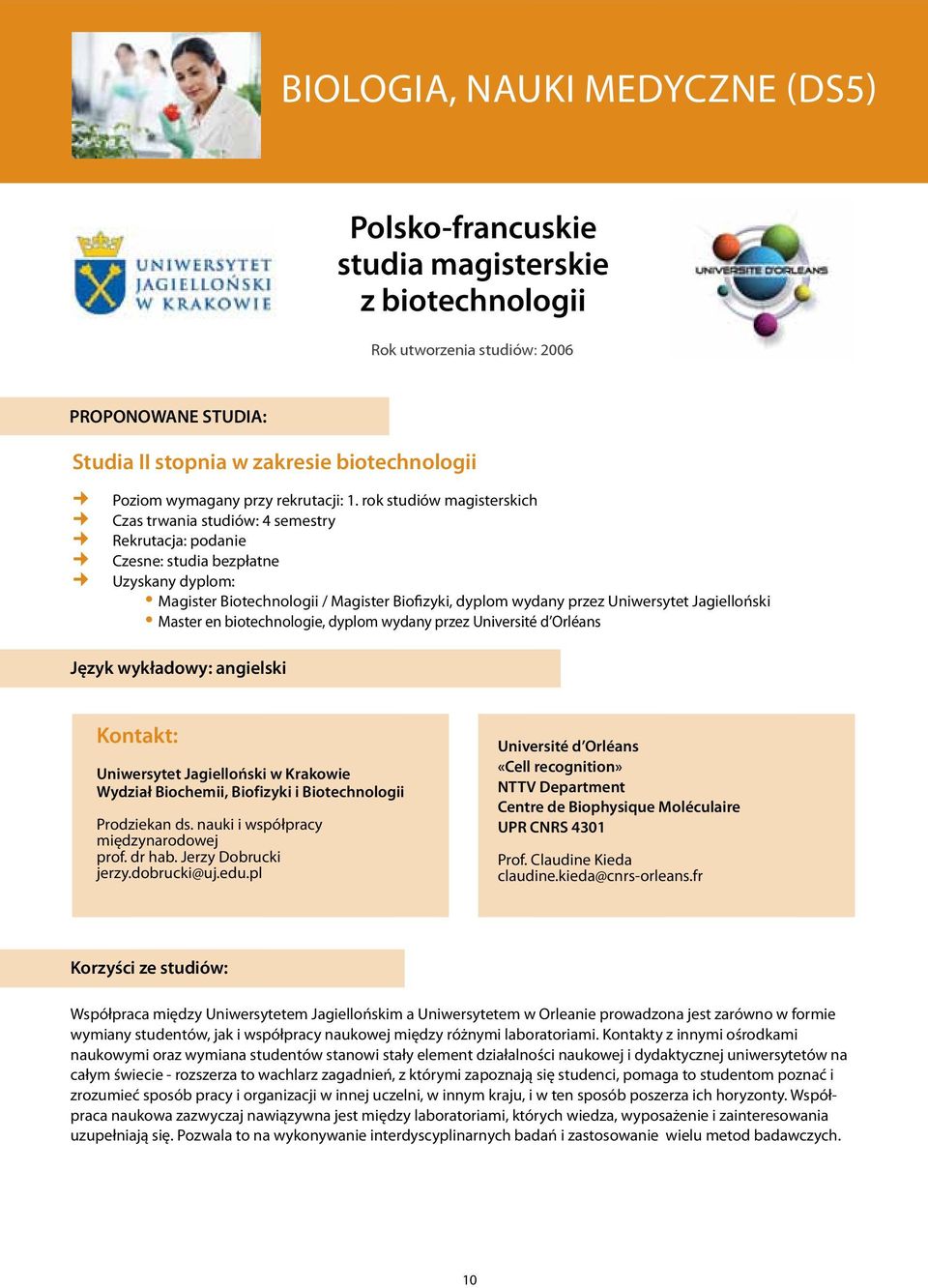 BIOLOGIA, NAUKI MEDYCZNE (DS5)

UNIWERSYTET JAGIELLOŃSKI W KRAKOWIE

Polsko-francuskie studia magisterskie z biotechnologii

UNIVERSITE D'ORLEANS

Rok utworzenia studiów: 2006

PROPONOWANE STUDIA:

Studia II stopnia w zakresie biotechnologii

Poziom wymagany przy rekrutacji: 1. rok studiów magisterskich
Czas trwania studiów: 4 semestry
Rekrutacja: podanie
Czesne: studia bezpłatne
Uzyskany dyplom:
• Magister Biotechnologii / Magister Biofizyki, dyplom wydany przez Uniwersytet Jagielloński
• Master en biotechnologie, dyplom wydany przez Université d'Orléans

Język wykładowy: angielski

Kontakt:

Uniwersytet Jagielloński w Krakowie
Wydział Biochemii, Biofizyki i Biotechnologii

Prodziekan ds. nauki i współpracy międzynarodowej
prof. dr hab. Jerzy Dobrucki
jerzy.dobrucki@uj.edu.pl

Université d'Orléans
«Cell recognition»
NTTV Department
Centre de Biophysique Moléculaire
UPR CNRS 4301

Prof. Claudine Kieda
claudine.kieda@cnrs-orleans.fr

Korzyści ze studiów:

Współpraca między Uniwersytetem Jagiellońskim a Uniwersytetem w Orleanie prowadzona jest zarówno w formie wymiany studentów, jak i współpracy naukowej między różnymi laboratoriami. Kontakty z innymi ośrodkami naukowymi oraz wymiana studentów stanowi stały element działalności naukowej i dydaktycznej uniwersytetów na całym świecie - rozszerza to wachlarz zagadnień, z którymi zapoznają się studenci, pomaga to studentom poznać i zrozumieć sposób pracy i organizacji w innej uczelni, w innym kraju, i w ten sposób poszerza ich horyzonty. Współpraca naukowa zazwyczaj nawiązywna jest między laboratoriami, których wiedza, wyposażenie i zainteresowania uzupełniają się. Pozwala to na wykonywanie interdyscyplinarnych badań i zastosowanie wielu metod badawczych.

10